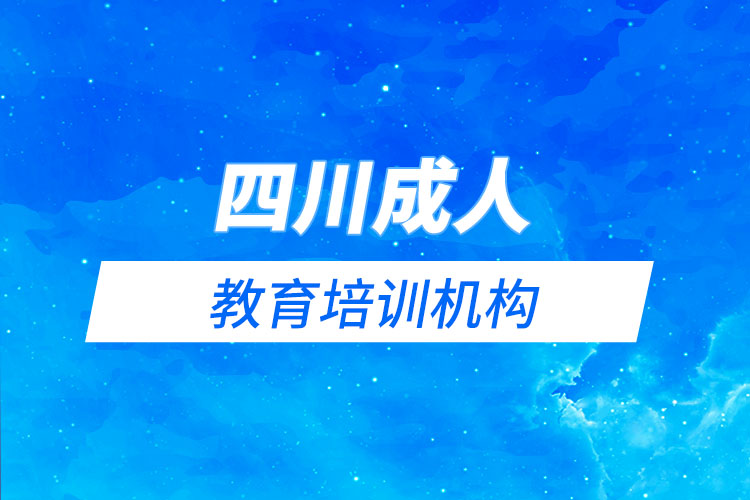 四川成人

教育培训机构